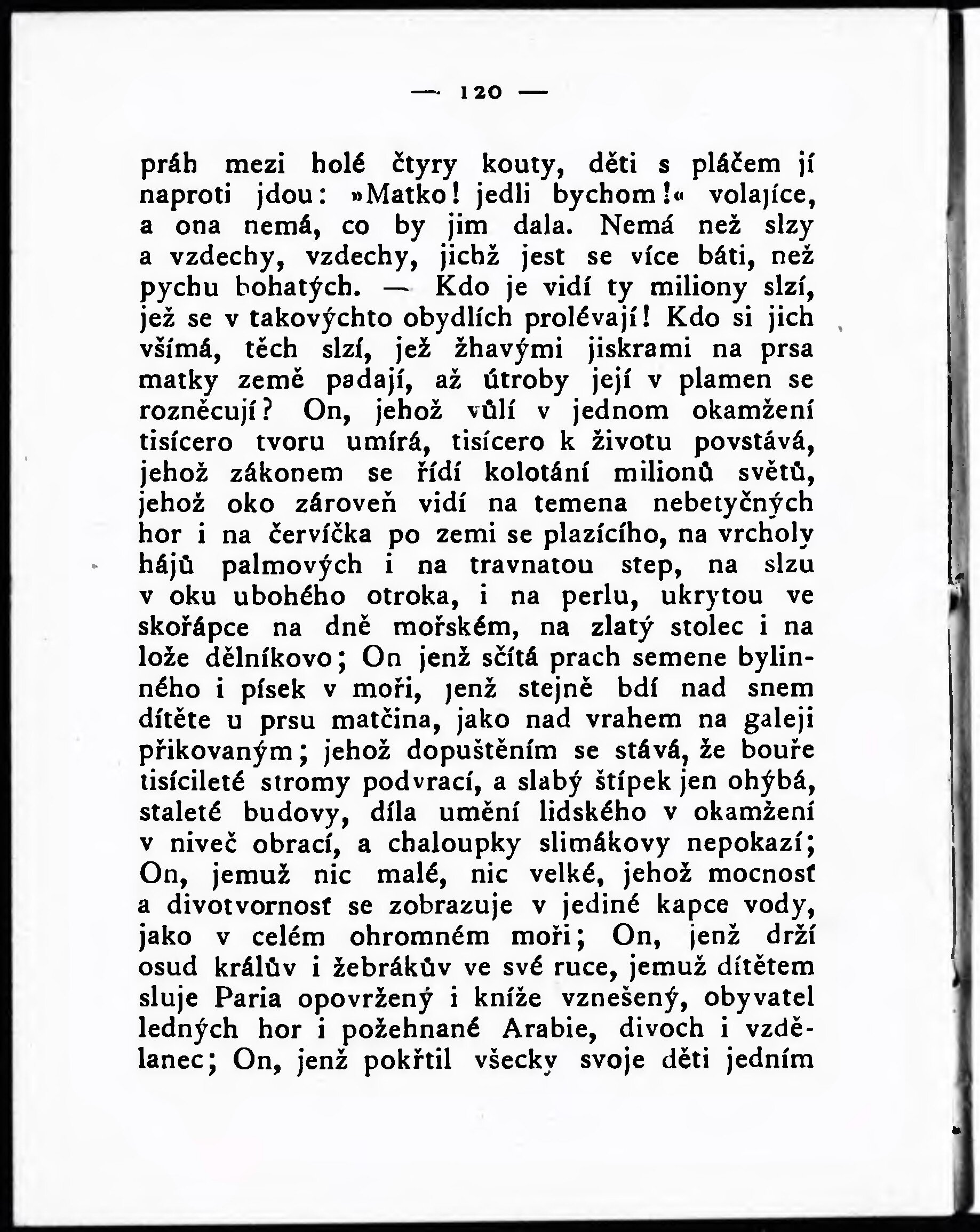 — 120 —

práh mezi holé čtyry kouty, děti s pláčem jí naproti jdou: »Matko! jedli bychom!« volajíce, a ona nemá, co by jim dala. Nemá než slzy a vzdechy, vzdechy, jichž jest se více báti, než pychu bohatých. — Kdo je vidí ty miliony slzí, jež se v takovýchto obydlích prolévají! Kdo si jich všímá, těch slzí, jež žhavými jiskrami na prsa matky země padají, až útroby její v plamen se rozněcují? On, jehož vůlí v jednom okamžení tisícero tvoru umírá, tisícero k životu povstává, jehož zákonem se řídí kolotání milionů světů, jehož oko zároveň vidí na temena nebetyčných hor i na červíčka po zemi se plazícího, na vrcholy hájů palmových i na travnatou step, na slzu v oku ubohého otroka, i na perlu, ukrytou ve skořápce na dně mořském, na zlatý stolec i na lože dělníkovo; On jenž sčítá prach semene bylinného i písek v moři, jenž stejně bdí nad snem dítěte u prsu matčina, jako nad vrahem na galeji přikovaným; jehož dopuštěním se stává, že bouře tisícileté stromy podvrací, a slabý štípek jen ohýbá, staleté budovy, díla umění lidského v okamžení v niveč obrací, a chaloupky slimákovy nepokazí; On, jemuž nic malé, nic velké, jehož mocnosť a divotvornosť se zobrazuje v jediné kapce vody, jako v celém ohromném moři; On, jenž drží osud králův i žebrákův ve své ruce, jemuž dítětem sluje Paria opovržený i kníže vznešený, obyvatel ledných hor i požehnané Arabie, divoch i vzdělanec; On, jenž pokřtil všecky svoje děti jedním